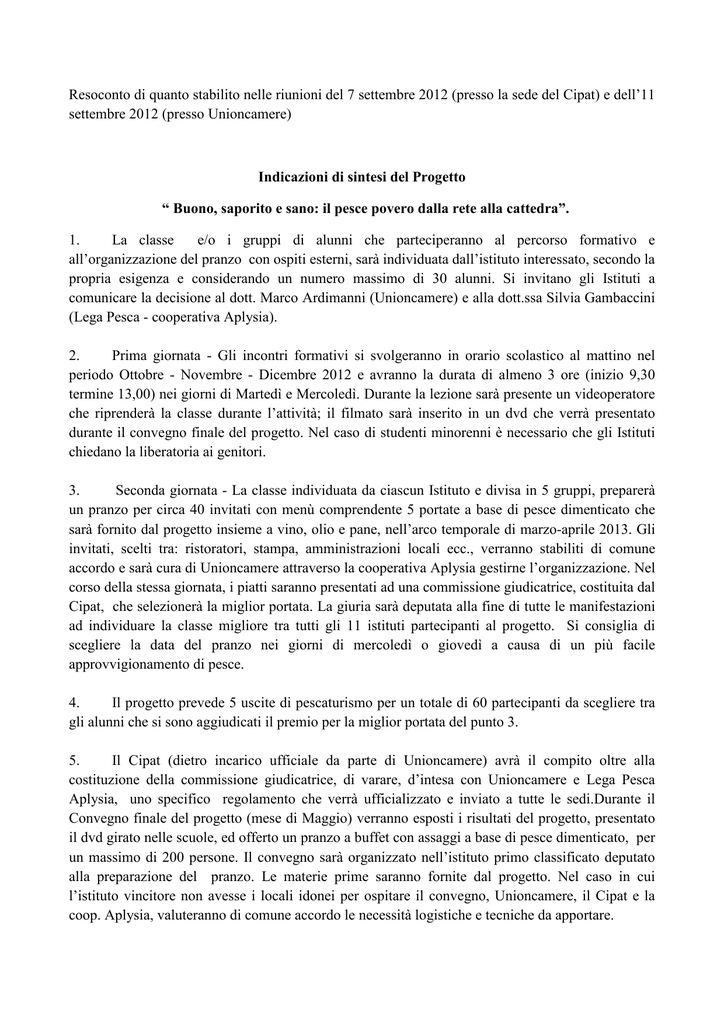 Resoconto di quanto stabilito nelle riunioni del 7 settembre 2012 (presso la sede del Cipat) e dell'11 settembre 2012 (presso Unioncamere)

Indicazioni di sintesi del Progetto

" Buono, saporito e sano: il pesce povero dalla rete alla cattedra".

1. La classe e/o i gruppi di alunni che parteciperanno al percorso formativo e all'organizzazione del pranzo con ospiti esterni, sarà individuata dall'istituto interessato, secondo la propria esigenza e considerando un numero massimo di 30 alunni. Si invitano gli Istituti a comunicare la decisione al dott. Marco Ardimanni (Unioncamere) e alla dott.ssa Silvia Gambaccini (Lega Pesca - cooperativa Aplysia).

2. Prima giornata - Gli incontri formativi si svolgeranno in orario scolastico al mattino nel periodo Ottobre - Novembre - Dicembre 2012 e avranno la durata di almeno 3 ore (inizio 9,30 termine 13,00) nei giorni di Martedì e Mercoledì. Durante la lezione sarà presente un videoperatore che riprenderà la classe durante l'attività; il filmato sarà inserito in un dvd che verrà presentato durante il convegno finale del progetto. Nel caso di studenti minorenni è necessario che gli Istituti chiedano la liberatoria ai genitori.

3. Seconda giornata - La classe individuata da ciascun Istituto e divisa in 5 gruppi, preparerà un pranzo per circa 40 invitati con menù comprendente 5 portate a base di pesce dimenticato che sarà fornito dal progetto insieme a vino, olio e pane, nell'arco temporale di marzo-aprile 2013. Gli invitati, scelti tra: ristoratori, stampa, amministrazioni locali ecc., verranno stabiliti di comune accordo e sarà cura di Unioncamere attraverso la cooperativa Aplysia gestirne l'organizzazione. Nel corso della stessa giornata, i piatti saranno presentati ad una commissione giudicatrice, costituita dal Cipat, che selezionerà la miglior portata. La giuria sarà deputata alla fine di tutte le manifestazioni ad individuare la classe migliore tra tutti gli 11 istituti partecipanti al progetto. Si consiglia di scegliere la data del pranzo nei giorni di mercoledì o giovedì a causa di un più facile approvvigionamento di pesce.

4. Il progetto prevede 5 uscite di pescaturismo per un totale di 60 partecipanti da scegliere tra gli alunni che si sono aggiudicati il premio per la miglior portata del punto 3.

5. Il Cipat (dietro incarico ufficiale da parte di Unioncamere) avrà il compito oltre alla costituzione della commissione giudicatrice, di varare, d'intesa con Unioncamere e Lega Pesca Aplysia, uno specifico regolamento che verrà ufficializzato e inviato a tutte le sedi.Durante il Convegno finale del progetto (mese di Maggio) verranno esposti i risultati del progetto, presentato il dvd girato nelle scuole, ed offerto un pranzo a buffet con assaggi a base di pesce dimenticato, per un massimo di 200 persone. Il convegno sarà organizzato nell'istituto primo classificato deputato alla preparazione del pranzo. Le materie prime saranno fornite dal progetto. Nel caso in cui l'istituto vincitore non avesse i locali idonei per ospitare il convegno, Unioncamere, il Cipat e la coop. Aplysia, valuteranno di comune accordo le necessità logistiche e tecniche da apportare.